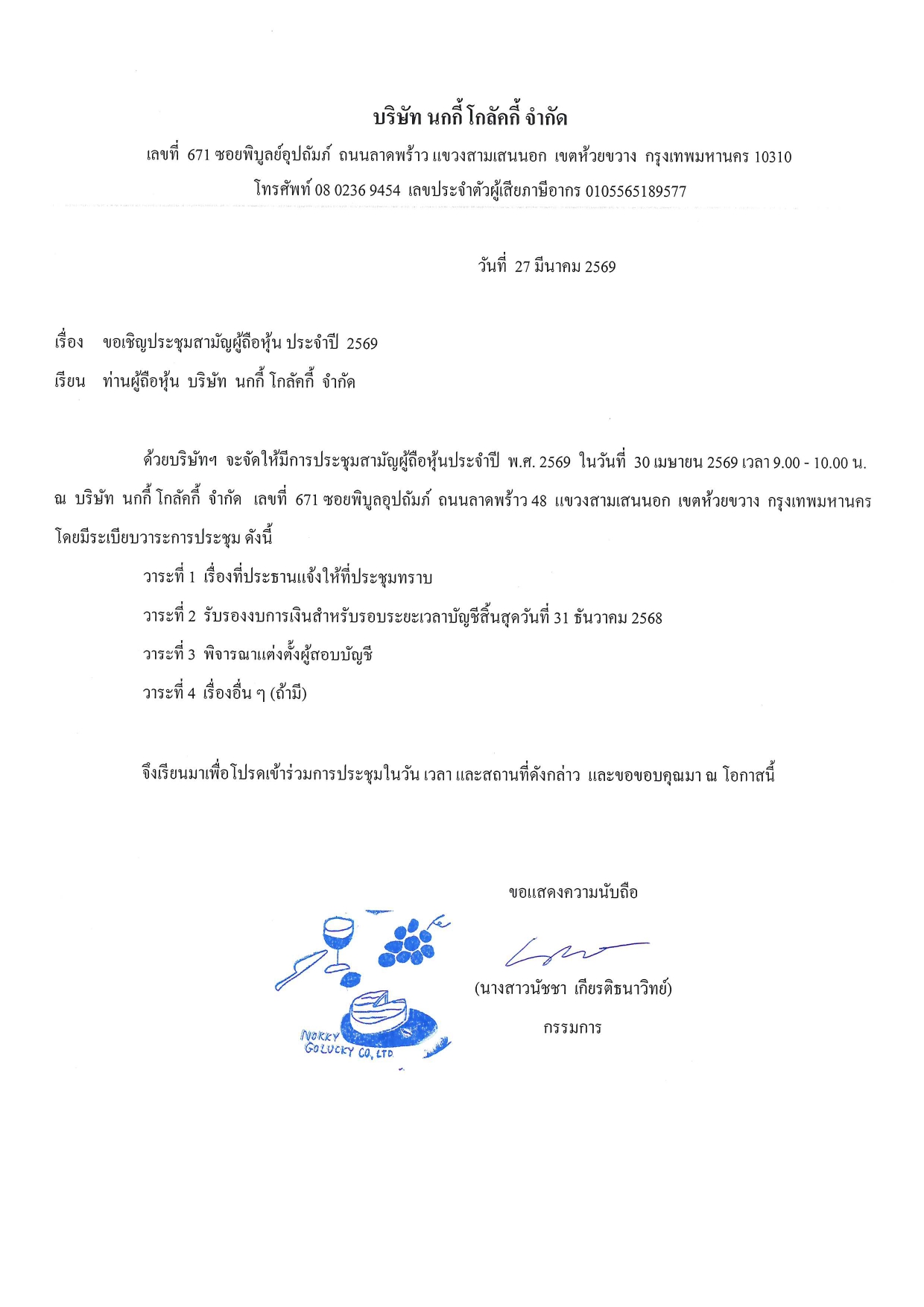 บริษัท นกกี้ โกลัคกี้ จำกัด

เลขที่ 671 ซอยพิบูลย์อุปถัมภ์ ถนนลาดพร้าว แขวงสามเสนนอก เขตห้วยขวาง กรุงเทพมหานคร 10310

โทรศัพท์ 08 0236 9454 เลขประจำตัวผู้เสียภาษีอากร 0105565189577

วันที่ 27 มีนาคม 2569

เรื่อง ขอเชิญประชุมสามัญผู้ถือหุ้น ประจำปี 2569

เรียน ท่านผู้ถือหุ้น บริษัท นกกี้ โกลัคกี้ จำกัด

ด้วยบริษัทฯ จะจัดให้มีการประชุมสามัญผู้ถือหุ้นประจำปี พ.ศ. 2569 ในวันที่ 30 เมษายน 2569 เวลา 9.00 - 10.00 น. ณ บริษัท นกกี้ โกลัคกี้ จำกัด เลขที่ 671 ซอยพิบูลอุปถัมภ์ ถนนลาดพร้าว 48 แขวงสามเสนนอก เขตห้วยขวาง กรุงเทพมหานคร โดยมีระเบียบวาระการประชุม ดังนี้

วาระที่ 1 เรื่องที่ประธานแจ้งให้ที่ประชุมทราบ

วาระที่ 2 รับรองงบการเงินสำหรับรอบระยะเวลาบัญชีสิ้นสุดวันที่ 31 ธันวาคม 2568

วาระที่ 3 พิจารณาแต่งตั้งผู้สอบบัญชี

วาระที่ 4 เรื่องอื่น ๆ (ถ้ามี)

จึงเรียนมาเพื่อโปรดเข้าร่วมการประชุมในวัน เวลา และสถานที่ดังกล่าว และขอขอบคุณมา ณ โอกาสนี้

ขอแสดงความนับถือ

NOKKY GOLUCKY CO, LTD

(นางสาวนัชชา เกียรติธนาวิทย์)

กรรมการ